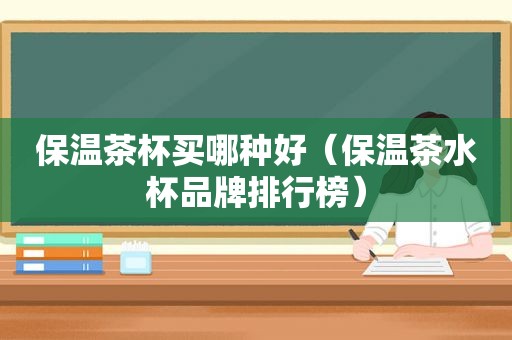 保温茶杯买哪种好（保温茶水杯品牌排行榜）